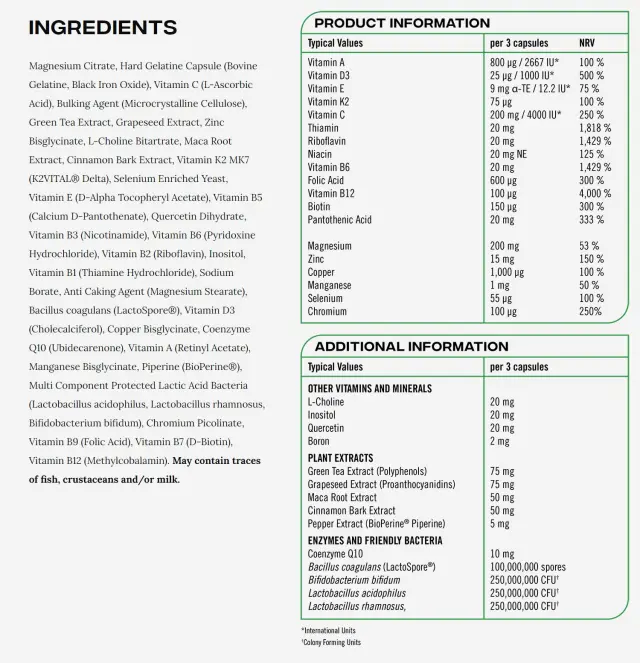 INGREDIENTS

Magnesium Citrate, Hard Gelatine Capsule (Bovine Gelatine, Black Iron Oxide), Vitamin C (L-Ascorbic Acid), Bulking Agent (Microcrystalline Cellulose), Green Tea Extract, Grapeseed Extract, Zinc Bisglycinate, L-Choline Bitartrate, Maca Root Extract, Cinnamon Bark Extract, Vitamin K2 MK7 (K2VITAL® Delta), Selenium Enriched Yeast, Vitamin E (D-Alpha Tocopheryl Acetate), Vitamin B5 (Calcium D-Pantothenate), Quercetin Dihydrate, Vitamin B3 (Nicotinamide), Vitamin B6 (Pyridoxine Hydrochloride), Vitamin B2 (Riboflavin), Inositol, Vitamin B1 (Thiamine Hydrochloride), Sodium Borate, Anti Caking Agent (Magnesium Stearate), Bacillus coagulans (LactoSpore®), Vitamin D3 (Cholecalciferol), Copper Bisglycinate, Coenzyme Q10 (Ubidecarenone), Vitamin A (Retinyl Acetate), Manganese Bisglycinate, Piperine (BioPerine®), Multi Component Protected Lactic Acid Bacteria (Lactobacillus acidophilus, Lactobacillus rhamnosus, Bifidobacterium bifidum), Chromium Picolinate, Vitamin B9 (Folic Acid), Vitamin B7 (D-Biotin), Vitamin B12 (Methylcobalamin). May contain traces of fish, crustaceans and/or milk.

PRODUCT INFORMATION

| Typical Values | per 3 capsules | NRV |
|---|---|---|
| Vitamin A | 800 µg / 2667 IU* | 100 % |
| Vitamin D3 | 25 µg / 1000 IU* | 500 % |
| Vitamin E | 9 mg α-TE / 12.2 IU* | 75 % |
| Vitamin K2 | 75 µg | 100 % |
| Vitamin C | 200 mg / 4000 IU* | 250 % |
| Thiamin | 20 mg | 1,818 % |
| Riboflavin | 20 mg | 1,429 % |
| Niacin | 20 mg NE | 125 % |
| Vitamin B6 | 20 mg | 1,429 % |
| Folic Acid | 600 µg | 300 % |
| Vitamin B12 | 100 µg | 4,000 % |
| Biotin | 150 µg | 300 % |
| Pantothenic Acid | 20 mg | 333 % |
| Magnesium | 200 mg | 53 % |
| Zinc | 15 mg | 150 % |
| Copper | 1,000 µg | 100 % |
| Manganese | 1 mg | 50 % |
| Selenium | 55 µg | 100 % |
| Chromium | 100 µg | 250% |

ADDITIONAL INFORMATION

| Typical Values | per 3 capsules |
|---|---|
| OTHER VITAMINS AND MINERALS | |
| L-Choline | 20 mg |
| Inositol | 20 mg |
| Quercetin | 20 mg |
| Boron | 2 mg |
| PLANT EXTRACTS | |
| Green Tea Extract (Polyphenols) | 75 mg |
| Grapeseed Extract (Proanthocyanidins) | 75 mg |
| Maca Root Extract | 50 mg |
| Cinnamon Bark Extract | 50 mg |
| Pepper Extract (BioPerine® Piperine) | 5 mg |
| ENZYMES AND FRIENDLY BACTERIA | |
| Coenzyme Q10 | 10 mg |
| Bacillus coagulans (LactoSpore®) | 100,000,000 spores |
| Bifidobacterium bifidum | 250,000,000 CFU$^{†}$ |
| Lactobacillus acidophilus | 250,000,000 CFU$^{†}$ |
| Lactobacillus rhamnosus, | 250,000,000 CFU$^{†}$ |

*International Units
$^{†}$Colony Forming Units